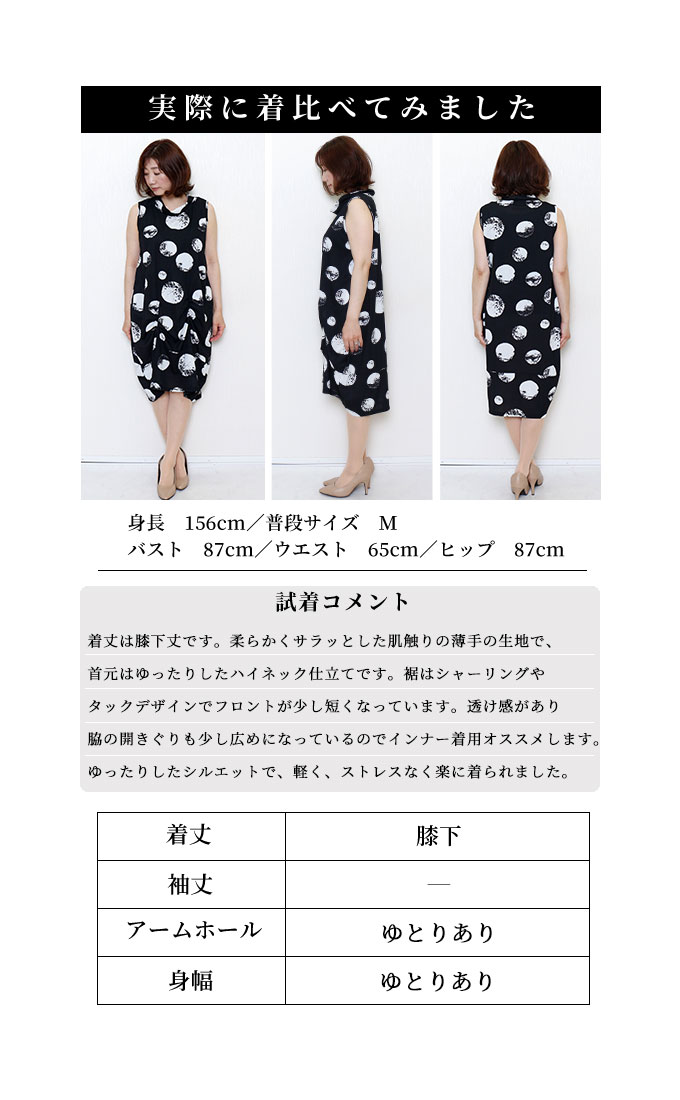 実際に着比べてみました

身長　156cm／普段サイズ　M
バスト　87cm／ウエスト　65cm／ヒップ　87cm

試着コメント

着丈は膝下丈です。柔らかくサラッとした肌触りの薄手の生地で、首元はゆったりしたハイネック仕立てです。裾はシャーリングやタックデザインでフロントが少し短くなっています。透け感があり脇の開きぐりも少し広めになっているのでインナー着用オススメします。ゆったりしたシルエットで、軽く、ストレスなく楽に着られました。

| 着丈 | 膝下 |
|---|---|
| 袖丈 | — |
| アームホール | ゆとりあり |
| 身幅 | ゆとりあり |